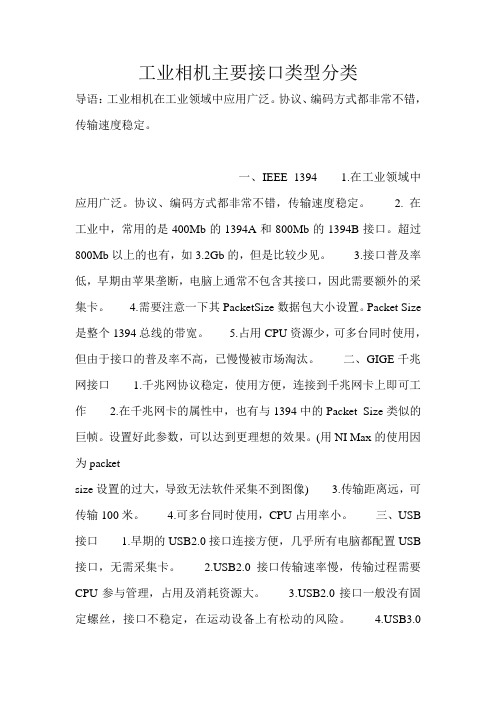 工业相机主要接口类型分类

导语：工业相机在工业领域中应用广泛。协议、编码方式都非常不错，传输速度稳定。

一、IEEE 1394　　1.在工业领域中应用广泛。协议、编码方式都非常不错，传输速度稳定。　　2. 在工业中，常用的是 400Mb 的 1394A 和 800Mb 的 1394B 接口。超过 800Mb 以上的也有，如 3.2Gb 的，但是比较少见。　　3.接口普及率低，早期由苹果垄断，电脑上通常不包含其接口，因此需要额外的采集卡。　　4.需要注意一下其 PacketSize 数据包大小设置。Packet Size 是整个 1394 总线的带宽。　　5.占用 CPU 资源少，可多台同时使用，但由于接口的普及率不高，已慢慢被市场淘汰。　　二、GIGE 千兆网接口　　1.千兆网协议稳定，使用方便，连接到千兆网卡上即可工作　　2.在千兆网卡的属性中，也有与 1394 中的 Packet Size 类似的巨帧。设置好此参数，可以达到更理想的效果。(用 NI Max 的使用因为 packet
size 设置的过大，导致无法软件采集不到图像)　　3.传输距离远，可传输 100 米。　　4.可多台同时使用，CPU 占用率小。　　三、USB 接口　　1.早期的 USB2.0 接口连接方便，几乎所有电脑都配置 USB 接口，无需采集卡。　　2.USB2.0 接口传输速率慢，传输过程需要 CPU 参与管理，占用及消耗资源大。　　3.USB2.0 接口一般没有固定螺丝，接口不稳定，在运动设备上有松动的风险。　　4.USB3.0